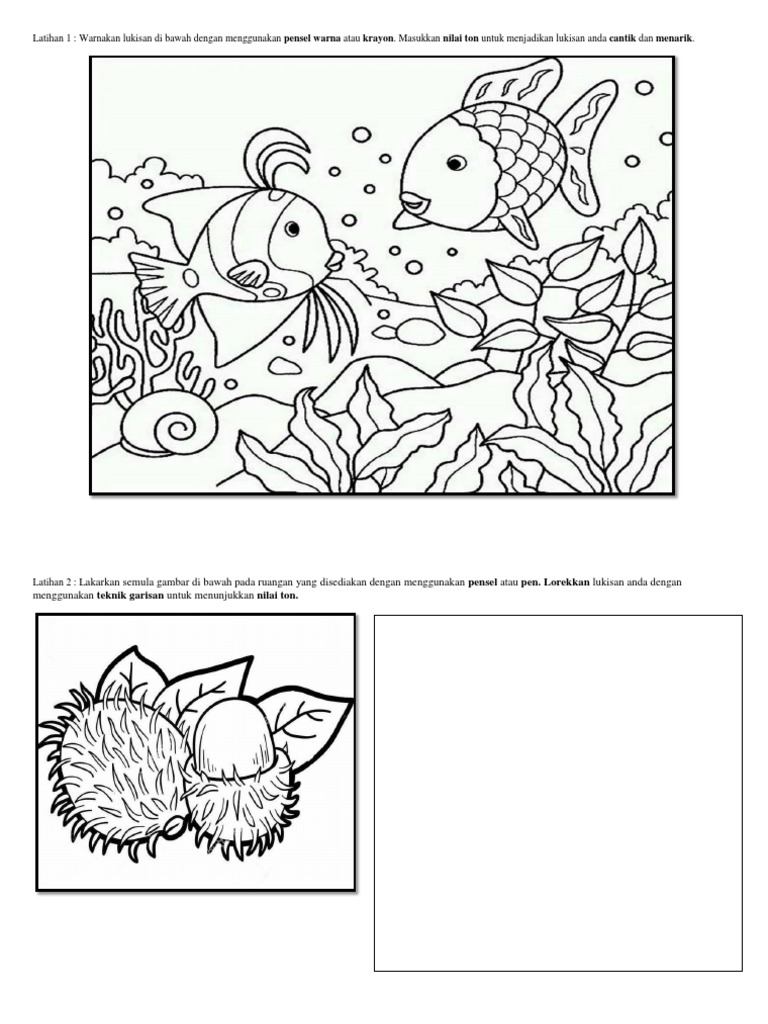 Latihan 1 : Warnakan lukisan di bawah dengan menggunakan pensel warna atau krayon. Masukkan nilai ton untuk menjadikan lukisan anda cantik dan menarik.

Latihan 2 : Lakarkan semula gambar di bawah pada ruangan yang disediakan dengan menggunakan pensel atau pen. Lorekkan lukisan anda dengan menggunakan teknik garisan untuk menunjukkan nilai ton.